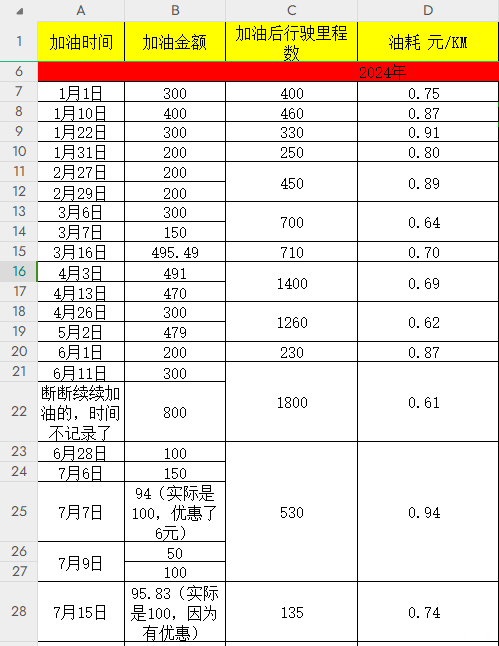 |  | A | B | C | D |
|---|---|---|---|---|
| 1 | 加油时间 | 加油金额 | 加油后行驶里程数 | 油耗 元/KM |
| 6 | 2024年 |  |  |  |
| 7 | 1月1日 | 300 | 400 | 0.75 |
| 8 | 1月10日 | 400 | 460 | 0.87 |
| 9 | 1月22日 | 300 | 330 | 0.91 |
| 10 | 1月31日 | 200 | 250 | 0.80 |
| 11 | 2月27日 | 200 | 450 | 0.89 |
| 12 | 2月29日 | 200 |  |  |
| 13 | 3月6日 | 300 | 700 | 0.64 |
| 14 | 3月7日 | 150 |  |  |
| 15 | 3月16日 | 495.49 | 710 | 0.70 |
| 16 | 4月3日 | 491 | 1400 | 0.69 |
| 17 | 4月13日 | 470 |  |  |
| 18 | 4月26日 | 300 | 1260 | 0.62 |
| 19 | 5月2日 | 479 |  |  |
| 20 | 6月1日 | 200 | 230 | 0.87 |
| 21 | 6月11日 | 300 | 1800 | 0.61 |
| 22 | 断断续续加油的，时间不记录了 | 800 |  |  |
| 23 | 6月28日 | 100 | 530 | 0.94 |
| 24 | 7月6日 | 150 |  |  |
| 25 | 7月7日 | 94（实际是100，优惠了6元） |  |  |
| 26 | 7月9日 | 50 |  |  |
| 27 |  | 100 |  |  |
| 28 | 7月15日 | 95.83（实际是100，因为有优惠） | 135 | 0.74 |